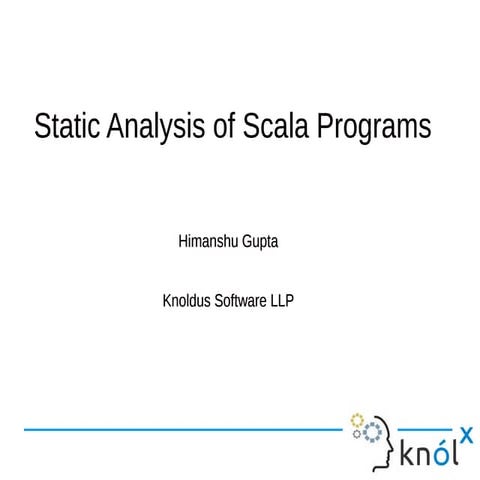 Static Analysis of Scala Programs

Himanshu Gupta

Knoldus Software LLP

knólx